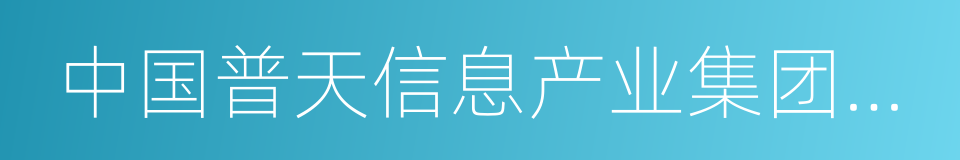 中国普天信息产业集团...